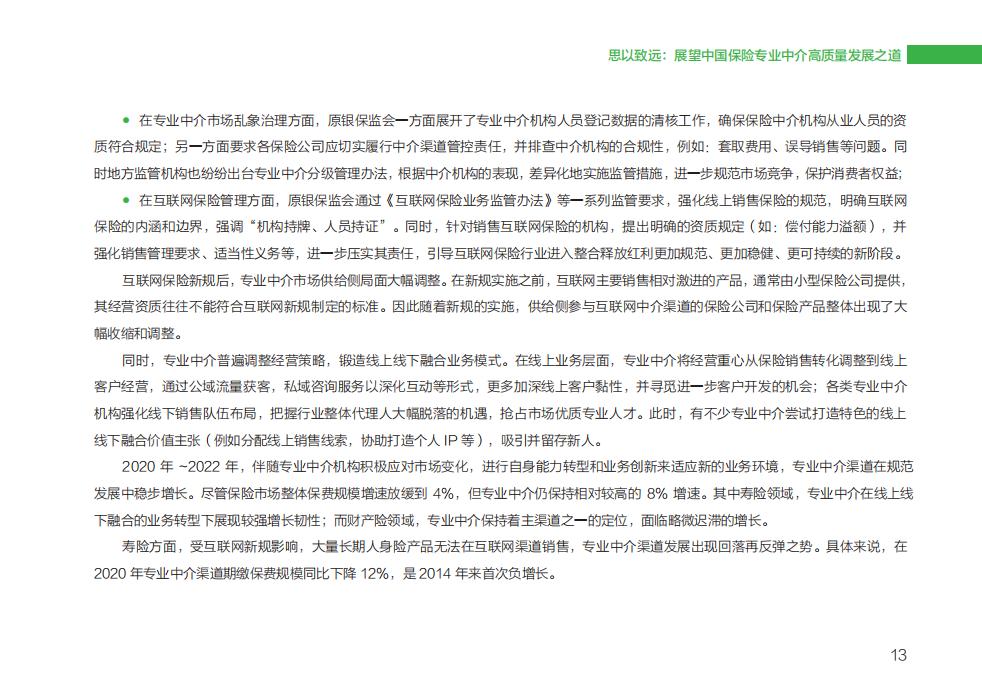 思以致远：展望中国保险专业中介高质量发展之道

● 在专业中介市场乱象治理方面，原银保监会一方面展开了专业中介机构人员登记数据的清核工作，确保保险中介机构从业人员的资质符合规定；另一方面要求各保险公司应切实履行中介渠道管控责任，并排查中介机构的合规性，例如：套取费用、误导销售等问题。同时地方监管机构也纷纷出台专业中介分级管理办法，根据中介机构的表现，差异化地实施监管措施，进一步规范市场竞争，保护消费者权益；

● 在互联网保险管理方面，原银保监会通过《互联网保险业务监管办法》等一系列监管要求，强化线上销售保险的规范，明确互联网保险的内涵和边界，强调“机构持牌、人员持证”。同时，针对销售互联网保险的机构，提出明确的资质规定（如：偿付能力溢额），并强化销售管理要求、适当性义务等，进一步压实其责任，引导互联网保险行业进入整合释放红利更加规范、更加稳健、更可持续的新阶段。

互联网保险新规后，专业中介市场供给侧局面大幅调整。在新规实施之前，互联网主要销售相对激进的产品，通常由小型保险公司提供，其经营资质往往不能符合互联网新规制定的标准。因此随着新规的实施，供给侧参与互联网中介渠道的保险公司和保险产品整体出现了大幅收缩和调整。

同时，专业中介普遍调整经营策略，锻造线上线下融合业务模式。在线上业务层面，专业中介将经营重心从保险销售转化调整到线上客户经营，通过公域流量获客，私域咨询服务以深化互动等形式，更多加深线上客户黏性，并寻觅进一步客户开发的机会；各类专业中介机构强化线下销售队伍布局，把握行业整体代理人大幅脱落的机遇，抢占市场优质专业人才。此时，有不少专业中介尝试打造特色的线上线下融合价值主张（例如分配线上销售线索，协助打造个人 IP 等），吸引并留存新人。

2020 年 ~2022 年，伴随专业中介机构积极应对市场变化，进行自身能力转型和业务创新来适应新的业务环境，专业中介渠道在规范发展中稳步增长。尽管保险市场整体保费规模增速放缓到 4%，但专业中介仍保持相对较高的 8% 增速。其中寿险领域，专业中介在线上线下融合的业务转型下展现较强增长韧性；而财产险领域，专业中介保持着主渠道之一的定位，面临略微迟滞的增长。

寿险方面，受互联网新规影响，大量长期人身险产品无法在互联网渠道销售，专业中介渠道发展出现回落再反弹之势。具体来说，在 2020 年专业中介渠道期缴保费规模同比下降 12%，是 2014 年来首次负增长。

13